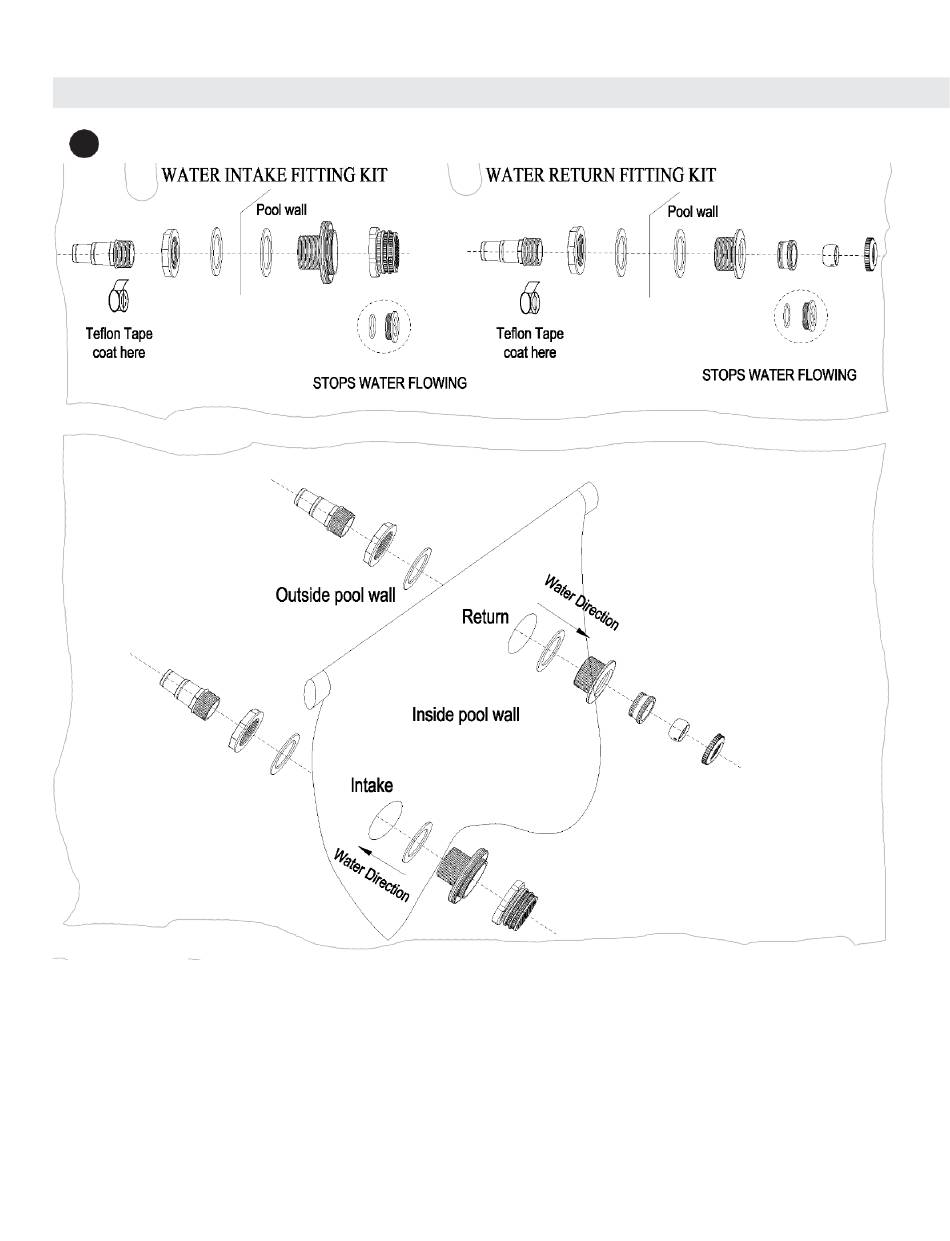 WATER INTAKE FITTING KIT

Pool wall

Teflon Tape coat here

STOPS WATER FLOWING

WATER RETURN FITTING KIT

Pool wall

Teflon Tape coat here

STOPS WATER FLOWING

Outside pool wall

Water Direction

Return

Inside pool wall

Intake

Water Direction